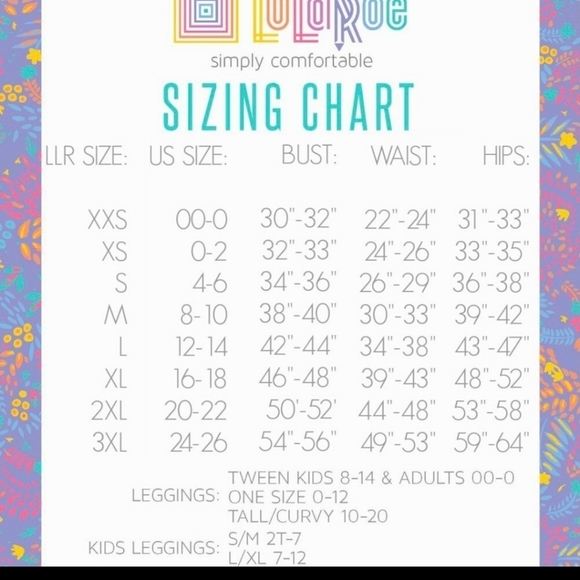 LuLaRoe
simply comfortable

SIZING CHART

| LLR SIZE: | US SIZE: | BUST: | WAIST: | HIPS: |
|---|---|---|---|---|
| XXS | 00-0 | 30"-32" | 22"-24" | 31"-33" |
| XS | 0-2 | 32"-33" | 24"-26" | 33"-35" |
| S | 4-6 | 34"-36" | 26"-29" | 36"-38" |
| M | 8-10 | 38"-40" | 30"-33" | 39"-42" |
| L | 12-14 | 42"-44" | 34"-38" | 43"-47" |
| XL | 16-18 | 46"-48" | 39"-43" | 48"-52" |
| 2XL | 20-22 | 50'-52' | 44"-48" | 53"-58" |
| 3XL | 24-26 | 54"-56" | 49"-53" | 59"-64" |

LEGGINGS: TWEEN KIDS 8-14 & ADULTS 00-0
ONE SIZE 0-12
TALL/CURVY 10-20

KIDS LEGGINGS: S/M 2T-7
L/XL 7-12